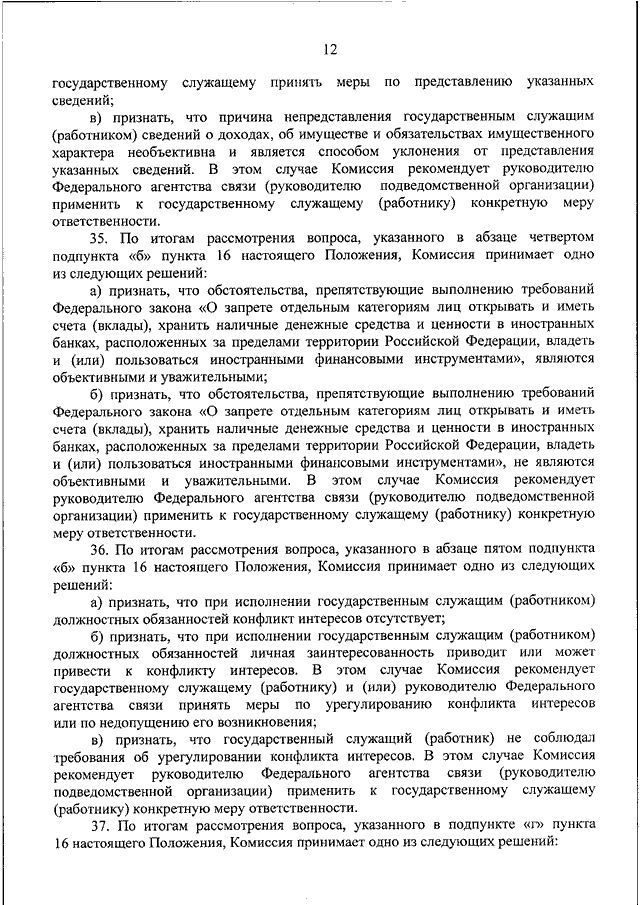 12

государственному служащему принять меры по представлению указанных сведений;

в) признать, что причина непредставления государственным служащим (работником) сведений о доходах, об имуществе и обязательствах имущественного характера необъективна и является способом уклонения от представления указанных сведений. В этом случае Комиссия рекомендует руководителю Федерального агентства связи (руководителю подведомственной организации) применить к государственному служащему (работнику) конкретную меру ответственности.

35. По итогам рассмотрения вопроса, указанного в абзаце четвертом подпункта «б» пункта 16 настоящего Положения, Комиссия принимает одно из следующих решений:

а) признать, что обстоятельства, препятствующие выполнению требований Федерального закона «О запрете отдельным категориям лиц открывать и иметь счета (вклады), хранить наличные денежные средства и ценности в иностранных банках, расположенных за пределами территории Российской Федерации, владеть и (или) пользоваться иностранными финансовыми инструментами», являются объективными и уважительными;

б) признать, что обстоятельства, препятствующие выполнению требований Федерального закона «О запрете отдельным категориям лиц открывать и иметь счета (вклады), хранить наличные денежные средства и ценности в иностранных банках, расположенных за пределами территории Российской Федерации, владеть и (или) пользоваться иностранными финансовыми инструментами», не являются объективными и уважительными. В этом случае Комиссия рекомендует руководителю Федерального агентства связи (руководителю подведомственной организации) применить к государственному служащему (работнику) конкретную меру ответственности.

36. По итогам рассмотрения вопроса, указанного в абзаце пятом подпункта «б» пункта 16 настоящего Положения, Комиссия принимает одно из следующих решений:

а) признать, что при исполнении государственным служащим (работником) должностных обязанностей конфликт интересов отсутствует;

б) признать, что при исполнении государственным служащим (работником) должностных обязанностей личная заинтересованность приводит или может привести к конфликту интересов. В этом случае Комиссия рекомендует государственному служащему (работнику) и (или) руководителю Федерального агентства связи принять меры по урегулированию конфликта интересов или по недопущению его возникновения;

в) признать, что государственный служащий (работник) не соблюдал требования об урегулировании конфликта интересов. В этом случае Комиссия рекомендует руководителю Федерального агентства связи (руководителю подведомственной организации) применить к государственному служащему (работнику) конкретную меру ответственности.

37. По итогам рассмотрения вопроса, указанного в подпункте «г» пункта 16 настоящего Положения, Комиссия принимает одно из следующих решений: